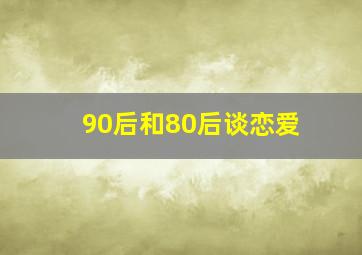 90后和80后谈恋爱